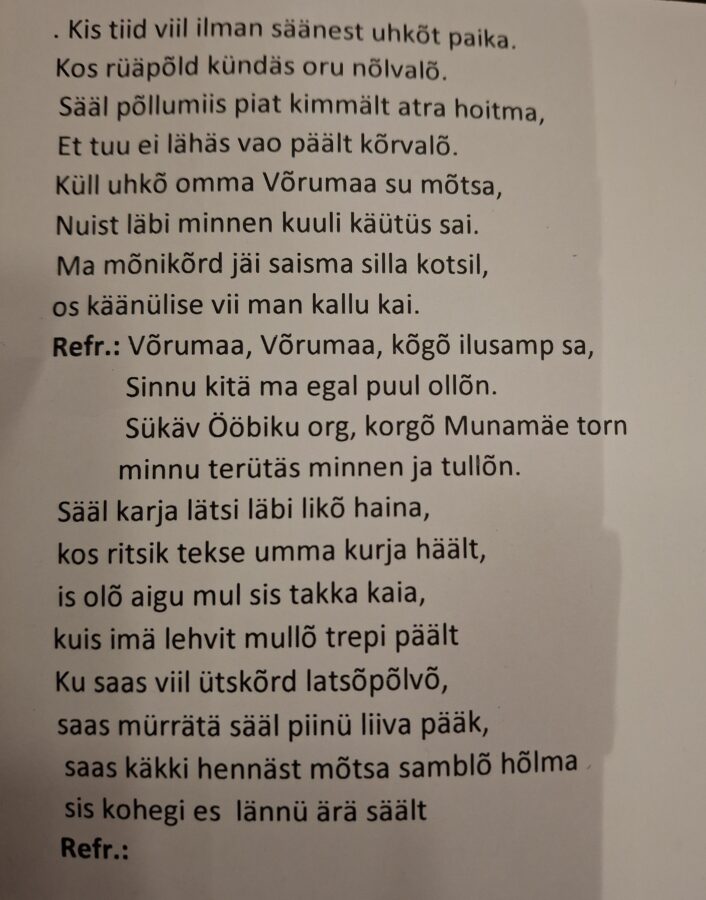 . Kis tiid viil ilman säänest uhkõt paika.
Kos rüäpõld kündäs oru nõlvalõ.
Sääl põllumiis piat kimmält atra hoitma,
Et tuu ei lähäs vao päält kõrvalõ.
Küll uhkõ omma Võrumaa su mõtsa,
Nuist läbi minnen kuuli käütüs sai.
Ma mõnikõrd jäi saisma silla kotsil,
os käänülise vii man kallu kai.
Refr.: Võrumaa, Võrumaa, kõgõ ilusamp sa,
Sinnu kitä ma egal puul ollõn.
Sükäv Ööbiku org, korgõ Munamäe torn
minnu terütäs minnen ja tullõn.
Sääl karja lätsi läbi likõ haina,
kos ritsik tekse umma kurja häält,
is olõ aigu mul sis takka kaia,
kuis imä lehvit mullõ trepi päält
Ku saas viil ütskõrd latsõpõlvõ,
saas mürrätä sääl piinü liiva pääk,
saas käkki hennäst mõtsa samblõ hõlma
sis kohegi es lännü ärä säält
Refr.: